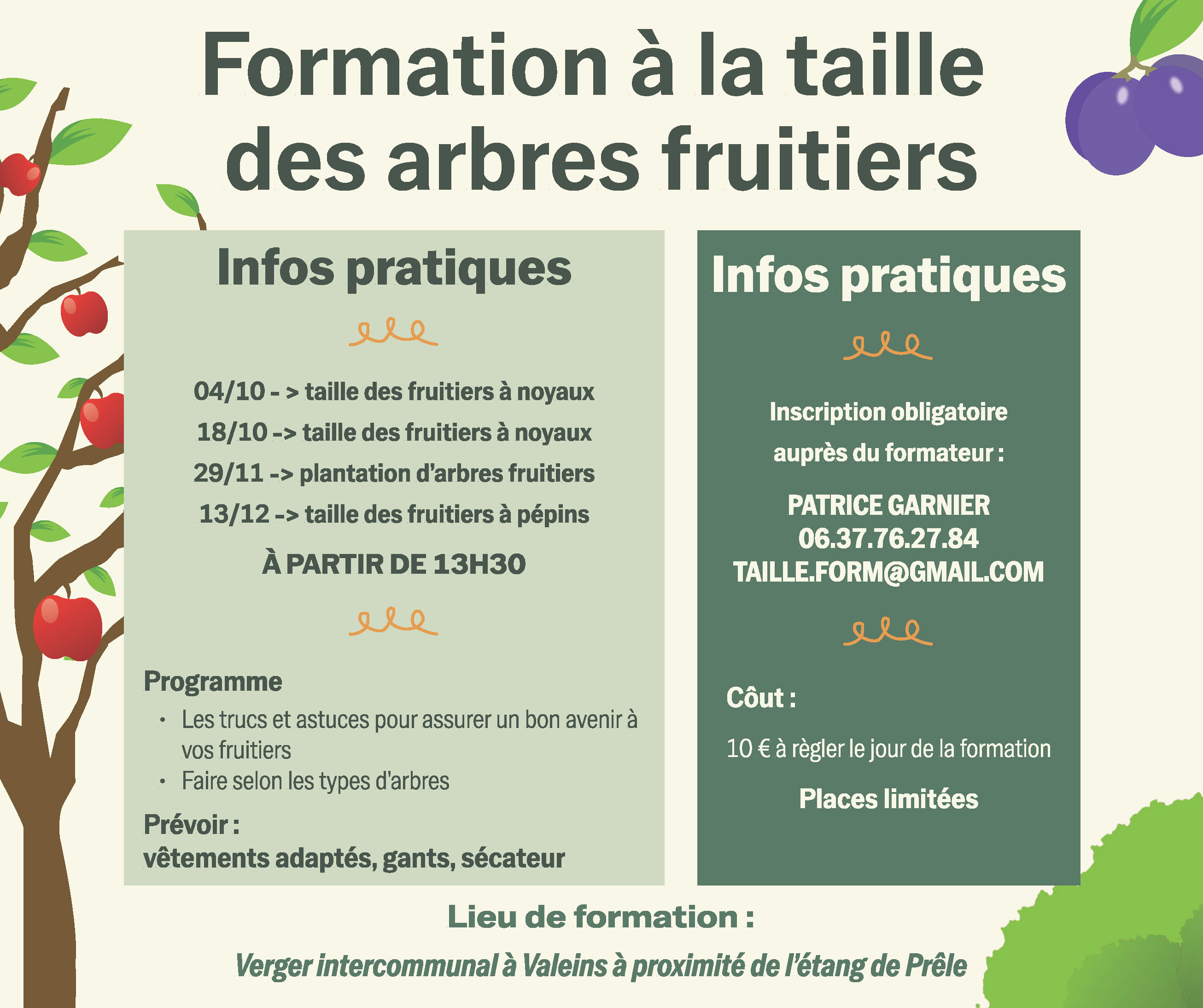 Formation à la taille des arbres fruitiers

Infos pratiques

04/10 - > taille des fruitiers à noyaux
18/10 -> taille des fruitiers à noyaux
29/11 -> plantation d'arbres fruitiers
13/12 -> taille des fruitiers à pépins

À PARTIR DE 13H30

Programme

• Les trucs et astuces pour assurer un bon avenir à vos fruitiers
• Faire selon les types d'arbres

Prévoir :
vêtements adaptés, gants, sécateur

Infos pratiques

Inscription obligatoire
auprès du formateur :

PATRICE GARNIER
06.37.76.27.84
TAILLE.FORM@GMAIL.COM

Côut :

10 € à règler le jour de la formation

Places limitées

Lieu de formation :

Verger intercommunal à Valeins à proximité de l'étang de Prêle